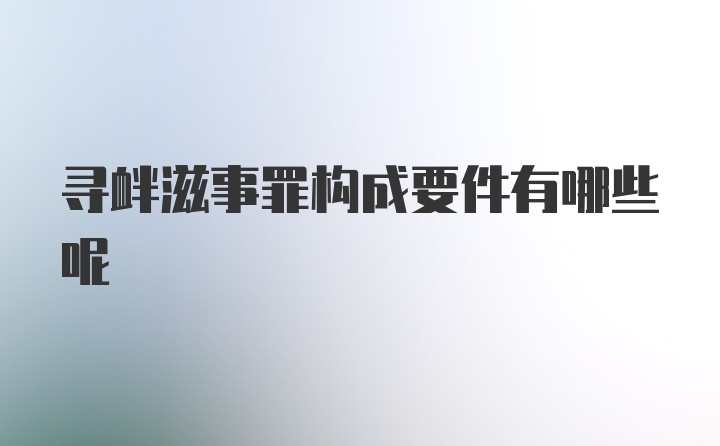 寻衅滋事罪构成要件有哪些呢